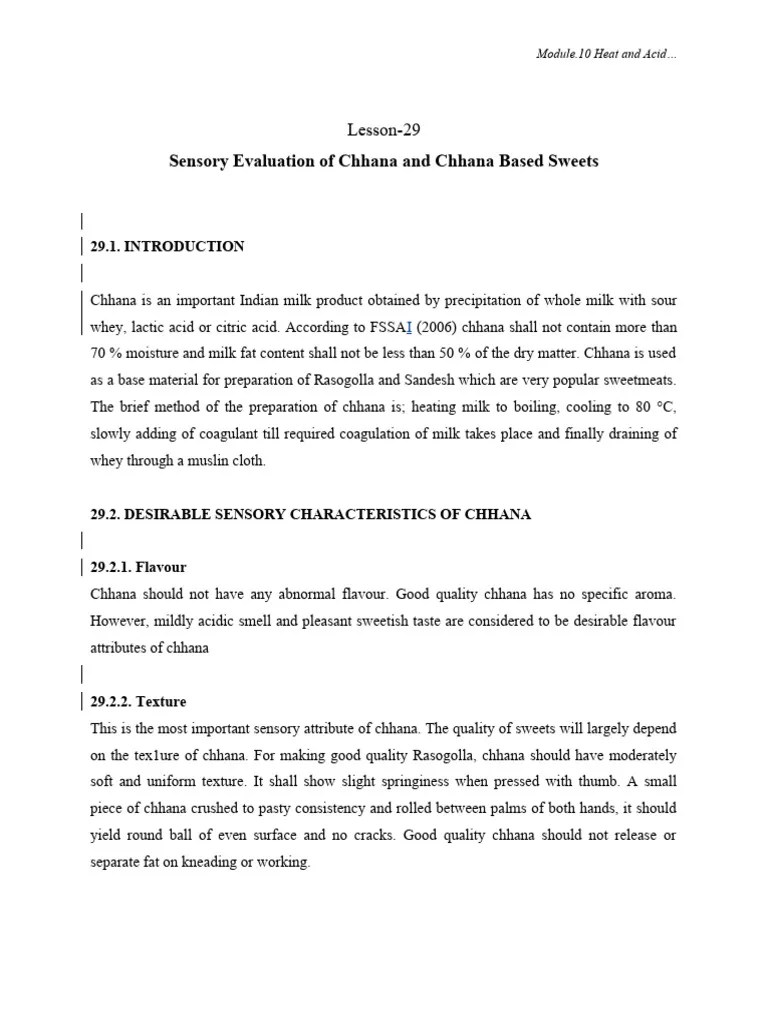 Module.10 Heat and Acid…

Lesson-29

Sensory Evaluation of Chhana and Chhana Based Sweets

29.1. INTRODUCTION

Chhana is an important Indian milk product obtained by precipitation of whole milk with sour whey, lactic acid or citric acid. According to FSSAI (2006) chhana shall not contain more than 70 % moisture and milk fat content shall not be less than 50 % of the dry matter. Chhana is used as a base material for preparation of Rasogolla and Sandesh which are very popular sweetmeats. The brief method of the preparation of chhana is; heating milk to boiling, cooling to 80 °C, slowly adding of coagulant till required coagulation of milk takes place and finally draining of whey through a muslin cloth.

29.2. DESIRABLE SENSORY CHARACTERISTICS OF CHHANA

29.2.1. Flavour

Chhana should not have any abnormal flavour. Good quality chhana has no specific aroma. However, mildly acidic smell and pleasant sweetish taste are considered to be desirable flavour attributes of chhana

29.2.2. Texture

This is the most important sensory attribute of chhana. The quality of sweets will largely depend on the tex1ure of chhana. For making good quality Rasogolla, chhana should have moderately soft and uniform texture. It shall show slight springiness when pressed with thumb. A small piece of chhana crushed to pasty consistency and rolled between palms of both hands, it should yield round ball of even surface and no cracks. Good quality chhana should not release or separate fat on kneading or working.